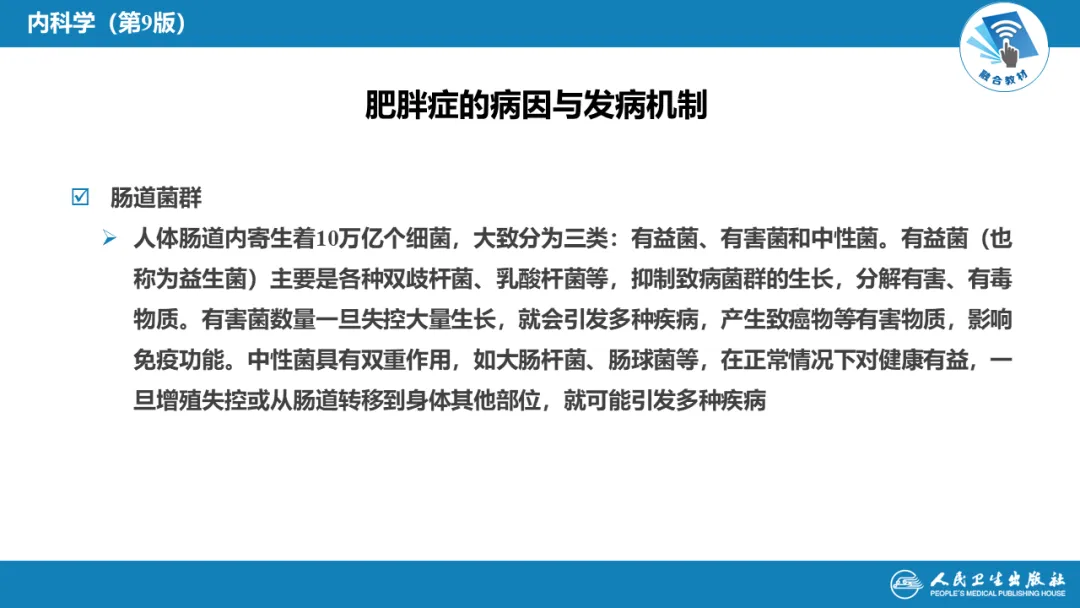 内科学（第9版）

融合教材

肥胖症的病因与发病机制

☑ 肠道菌群

➢ 人体肠道内寄生着10万亿个细菌，大致分为三类：有益菌、有害菌和中性菌。有益菌（也称为益生菌）主要是各种双歧杆菌、乳酸杆菌等，抑制致病菌群的生长，分解有害、有毒物质。有害菌数量一旦失控大量生长，就会引发多种疾病，产生致癌物等有害物质，影响免疫功能。中性菌具有双重作用，如大肠杆菌、肠球菌等，在正常情况下对健康有益，一旦增殖失控或从肠道转移到身体其他部位，就可能引发多种疾病

人民卫生出版社
PEOPLE'S MEDICAL PUBLISHING HOUSE